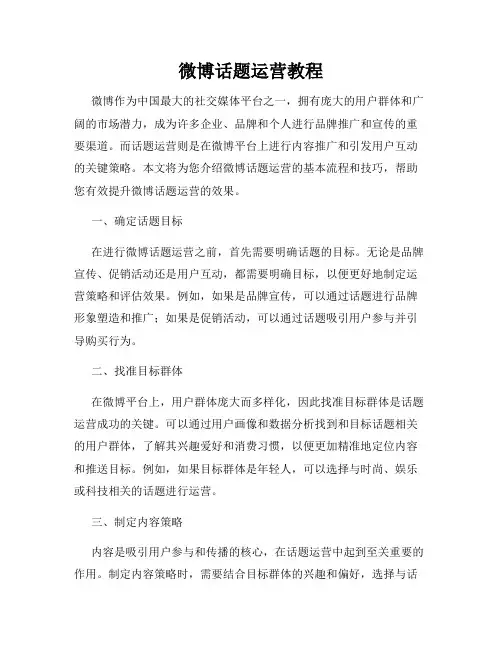 微博话题运营教程

微博作为中国最大的社交媒体平台之一，拥有庞大的用户群体和广阔的市场潜力，成为许多企业、品牌和个人进行品牌推广和宣传的重要渠道。而话题运营则是在微博平台上进行内容推广和引发用户互动的关键策略。本文将为您介绍微博话题运营的基本流程和技巧，帮助您有效提升微博话题运营的效果。

一、确定话题目标

在进行微博话题运营之前，首先需要明确话题的目标。无论是品牌宣传、促销活动还是用户互动，都需要明确目标，以便更好地制定运营策略和评估效果。例如，如果是品牌宣传，可以通过话题进行品牌形象塑造和推广；如果是促销活动，可以通过话题吸引用户参与并引导购买行为。

二、找准目标群体

在微博平台上，用户群体庞大而多样化，因此找准目标群体是话题运营成功的关键。可以通过用户画像和数据分析找到和目标话题相关的用户群体，了解其兴趣爱好和消费习惯，以便更加精准地定位内容和推送目标。例如，如果目标群体是年轻人，可以选择与时尚、娱乐或科技相关的话题进行运营。

三、制定内容策略

内容是吸引用户参与和传播的核心，在话题运营中起到至关重要的作用。制定内容策略时，需要结合目标群体的兴趣和偏好，选择与话